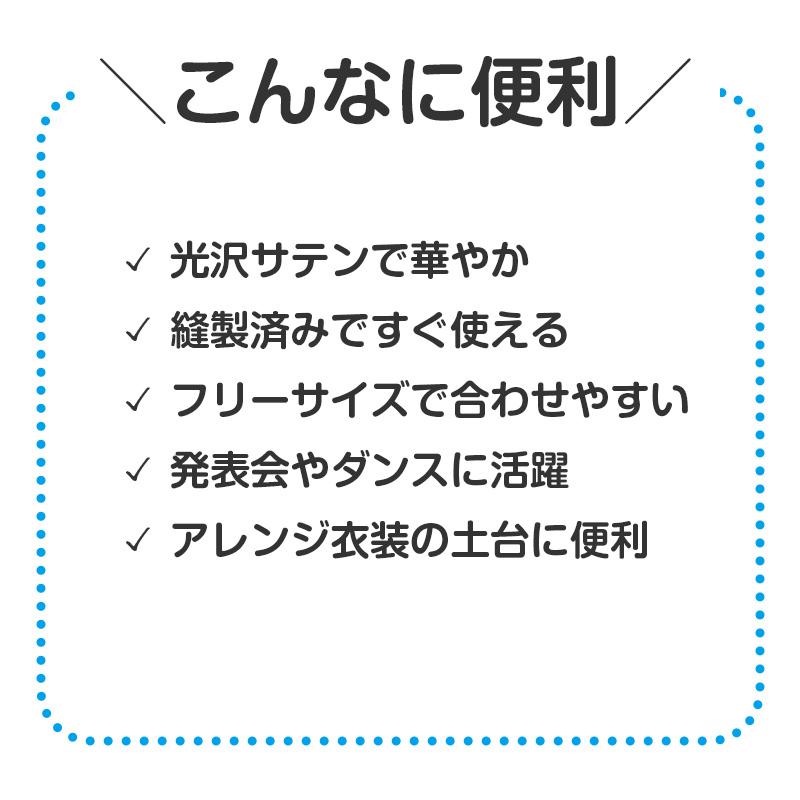 ＼こんなに便利／

✓ 光沢サテンで華やか
✓ 縫製済みですぐ使える
✓ フリーサイズで合わせやすい
✓ 発表会やダンスに活躍
✓ アレンジ衣装の土台に便利